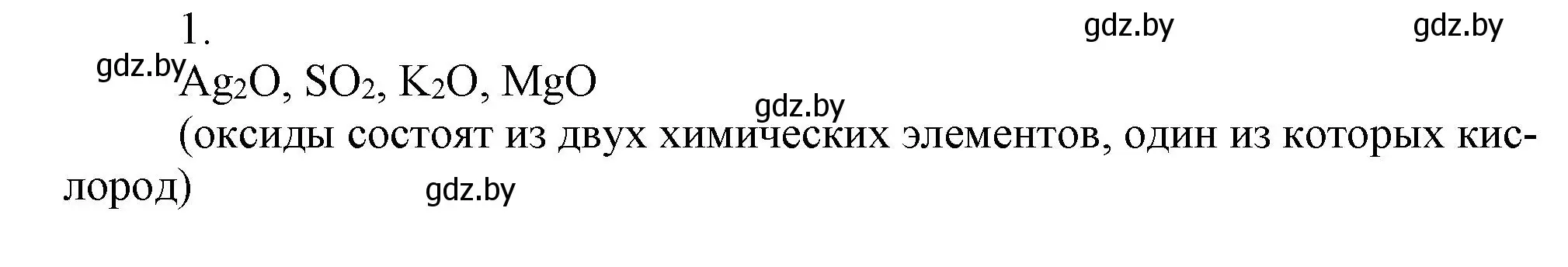 1.

gdz.by gdz.by

gdz.by $Ag_2O$, $SO_2$, $K_2O$, $MgO$

gdz.by

(оксиды состоят из двух химических элементов, один из которых кислород)

gdz.by